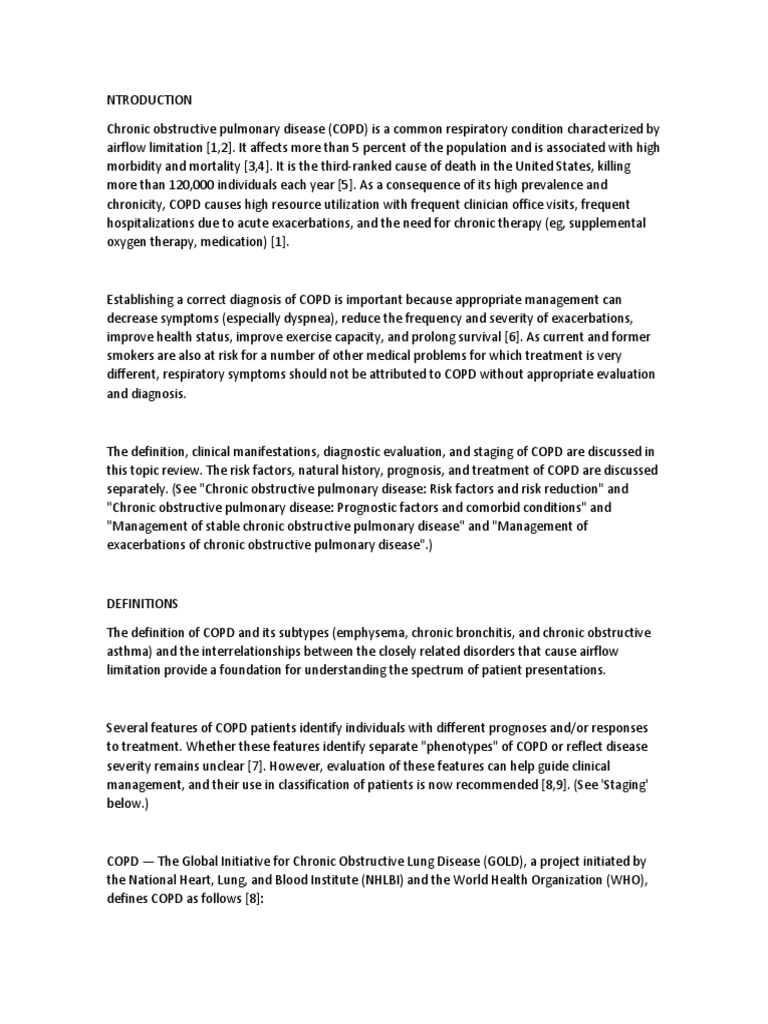 NTRODUCTION

Chronic obstructive pulmonary disease (COPD) is a common respiratory condition characterized by airflow limitation [1,2]. It affects more than 5 percent of the population and is associated with high morbidity and mortality [3,4]. It is the third-ranked cause of death in the United States, killing more than 120,000 individuals each year [5]. As a consequence of its high prevalence and chronicity, COPD causes high resource utilization with frequent clinician office visits, frequent hospitalizations due to acute exacerbations, and the need for chronic therapy (eg, supplemental oxygen therapy, medication) [1].

Establishing a correct diagnosis of COPD is important because appropriate management can decrease symptoms (especially dyspnea), reduce the frequency and severity of exacerbations, improve health status, improve exercise capacity, and prolong survival [6]. As current and former smokers are also at risk for a number of other medical problems for which treatment is very different, respiratory symptoms should not be attributed to COPD without appropriate evaluation and diagnosis.

The definition, clinical manifestations, diagnostic evaluation, and staging of COPD are discussed in this topic review. The risk factors, natural history, prognosis, and treatment of COPD are discussed separately. (See "Chronic obstructive pulmonary disease: Risk factors and risk reduction" and "Chronic obstructive pulmonary disease: Prognostic factors and comorbid conditions" and "Management of stable chronic obstructive pulmonary disease" and "Management of exacerbations of chronic obstructive pulmonary disease".)

DEFINITIONS

The definition of COPD and its subtypes (emphysema, chronic bronchitis, and chronic obstructive asthma) and the interrelationships between the closely related disorders that cause airflow limitation provide a foundation for understanding the spectrum of patient presentations.

Several features of COPD patients identify individuals with different prognoses and/or responses to treatment. Whether these features identify separate "phenotypes" of COPD or reflect disease severity remains unclear [7]. However, evaluation of these features can help guide clinical management, and their use in classification of patients is now recommended [8,9]. (See 'Staging' below.)

COPD — The Global Initiative for Chronic Obstructive Lung Disease (GOLD), a project initiated by the National Heart, Lung, and Blood Institute (NHLBI) and the World Health Organization (WHO), defines COPD as follows [8]: